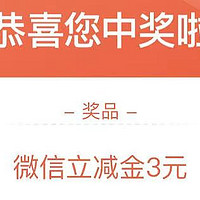 恭喜您中奖啦

- 奖品 -

微信立减金3元